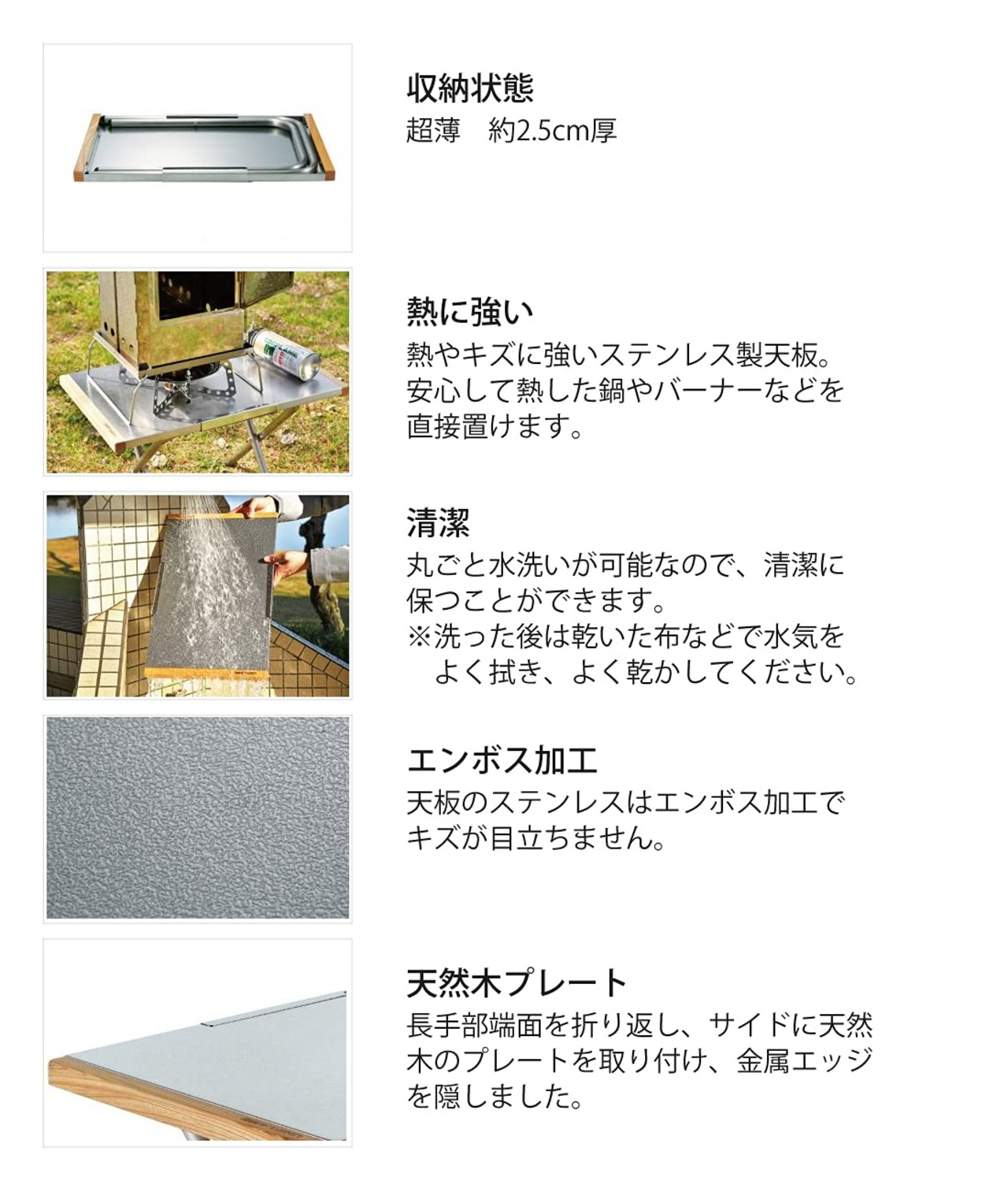 収納状態
超薄　約2.5cm厚

熱に強い
熱やキズに強いステンレス製天板。安心して熱した鍋やバーナーなどを直接置けます。

清潔
丸ごと水洗いが可能なので、清潔に保つことができます。
※洗った後は乾いた布などで水気をよく拭き、よく乾かしてください。

エンボス加工
天板のステンレスはエンボス加工でキズが目立ちません。

天然木プレート
長手部端面を折り返し、サイドに天然木のプレートを取り付け、金属エッジを隠しました。